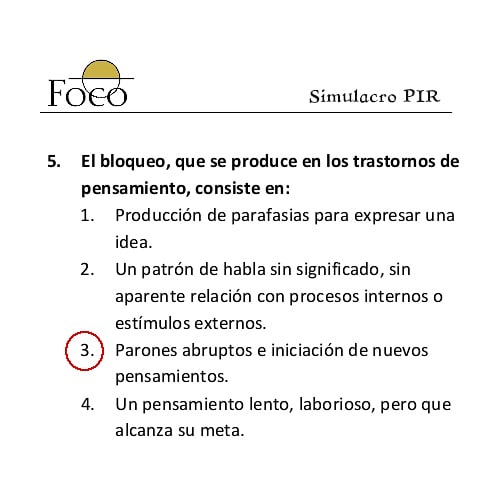 Foco

Simulacro PIR

5. El bloqueo, que se produce en los trastornos de pensamiento, consiste en:
1. Producción de parafasias para expresar una idea.
2. Un patrón de habla sin significado, sin aparente relación con procesos internos o estímulos externos.
3. Parones abruptos e iniciación de nuevos pensamientos.
4. Un pensamiento lento, laborioso, pero que alcanza su meta.